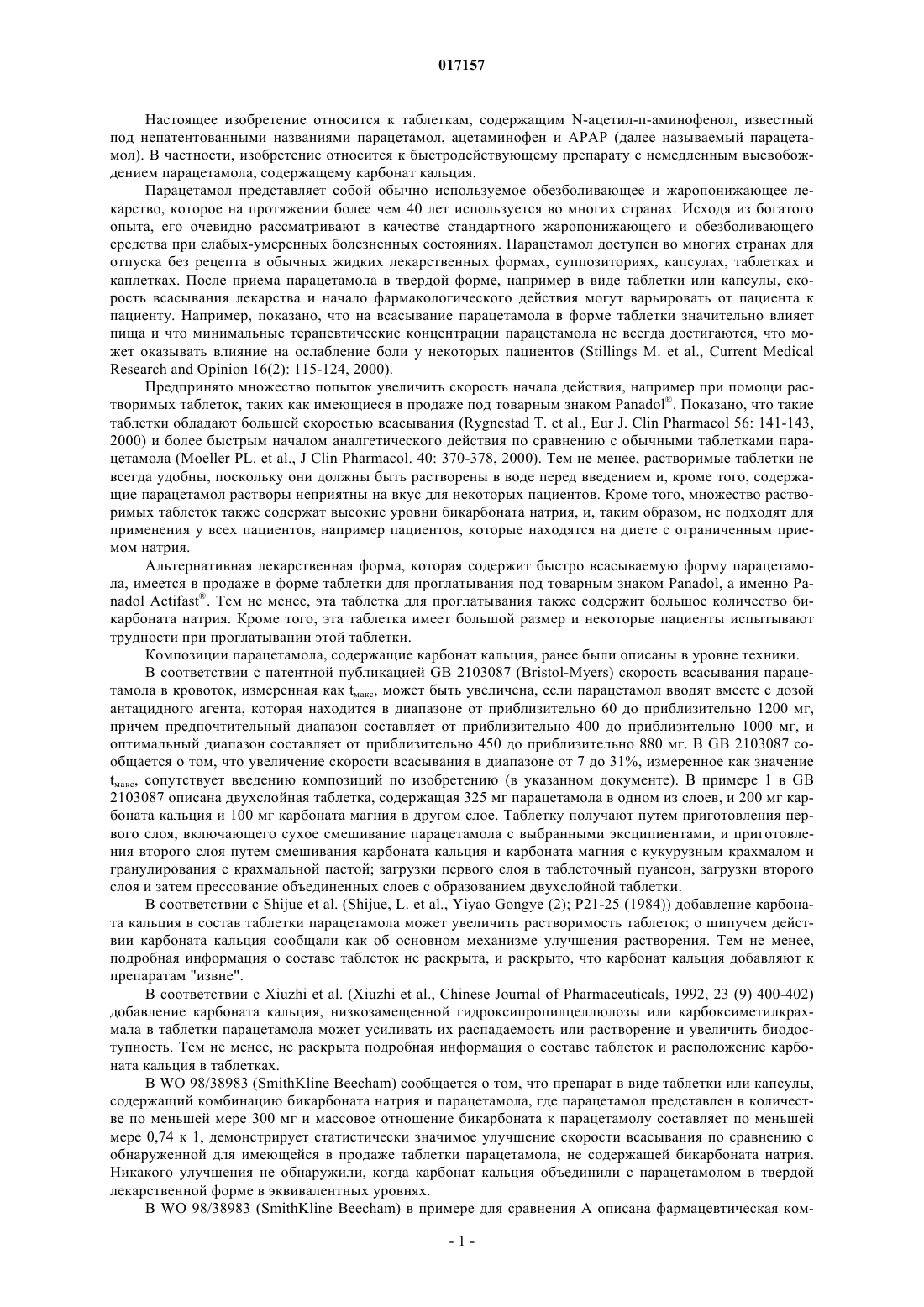 017157

Настоящее изобретение относится к таблеткам, содержащим N-ацетил-п-аминофенол, известный под непатентованными названиями парацетамол, ацетаминофен и APAP (далее называемый парацетамол). В частности, изобретение относится к быстродействующему препарату с немедленным высвобождением парацетамола, содержащему карбонат кальция.

Парацетамол представляет собой обычно используемое обезболивающее и жаропонижающее лекарство, которое на протяжении более чем 40 лет используется во многих странах. Исходя из богатого опыта, его очевидно рассматривают в качестве стандартного жаропонижающего и обезболивающего средства при слабых-умеренных болезненных состояниях. Парацетамол доступен во многих странах для отпуска без рецепта в обычных жидких лекарственных формах, суппозиториях, капсулах, таблетках и каплетках. После приема парацетамола в твердой форме, например в виде таблетки или капсулы, скорость всасывания лекарства и начало фармакологического действия могут варьировать от пациента к пациенту. Например, показано, что на всасывание парацетамола в форме таблетки значительно влияет пища и что минимальные терапевтические концентрации парацетамола не всегда достигаются, что может оказывать влияние на ослабление боли у некоторых пациентов (Stillings M. et al., Current Medical Research and Opinion 16(2): 115-124, 2000).

Предпринято множество попыток увеличить скорость начала действия, например при помощи растворимых таблеток, таких как имеющиеся в продаже под товарным знаком Panadol®. Показано, что такие таблетки обладают большей скоростью всасывания (Rygnestad T. et al., Eur J. Clin Pharmacol 56: 141-143, 2000) и более быстрым началом аналгетического действия по сравнению с обычными таблетками парацетамола (Moeller PL. et al., J Clin Pharmacol. 40: 370-378, 2000). Тем не менее, растворимые таблетки не всегда удобны, поскольку они должны быть растворены в воде перед введением и, кроме того, содержащие парацетамол растворы неприятны на вкус для некоторых пациентов. Кроме того, множество растворимых таблеток также содержат высокие уровни бикарбоната натрия, и, таким образом, не подходят для применения у всех пациентов, например пациентов, которые находятся на диете с ограниченным приемом натрия.

Альтернативная лекарственная форма, которая содержит быстро всасываемую форму парацетамола, имеется в продаже в форме таблетки для проглатывания под товарным знаком Panadol, а именно Panadol Actifast®. Тем не менее, эта таблетка для проглатывания также содержит большое количество бикарбоната натрия. Кроме того, эта таблетка имеет большой размер и некоторые пациенты испытывают трудности при проглатывании этой таблетки.

Композиции парацетамола, содержащие карбонат кальция, ранее были описаны в уровне техники.

В соответствии с патентной публикацией GB 2103087 (Bristol-Myers) скорость всасывания парацетамола в кровоток, измеренная как $t_{макс}$, может быть увеличена, если парацетамол вводят вместе с дозой антацидного агента, которая находится в диапазоне от приблизительно 60 до приблизительно 1200 мг, причем предпочтительный диапазон составляет от приблизительно 400 до приблизительно 1000 мг, и оптимальный диапазон составляет от приблизительно 450 до приблизительно 880 мг. В GB 2103087 сообщается о том, что увеличение скорости всасывания в диапазоне от 7 до 31%, измеренное как значение $t_{макс}$, сопутствует введению композиций по изобретению (в указанном документе). В примере 1 в GB 2103087 описана двухслойная таблетка, содержащая 325 мг парацетамола в одном из слоев, и 200 мг карбоната кальция и 100 мг карбоната магния в другом слое. Таблетку получают путем приготовления первого слоя, включающего сухое смешивание парацетамола с выбранными эксципиентами, и приготовления второго слоя путем смешивания карбоната кальция и карбоната магния с кукурузным крахмалом и гранулирования с крахмальной пастой; загрузки первого слоя в таблеточный пуансон, загрузки второго слоя и затем прессование объединенных слоев с образованием двухслойной таблетки.

В соответствии с Shijue et al. (Shijue, L. et al., Yiyao Gongye (2); P21-25 (1984)) добавление карбоната кальция в состав таблетки парацетамола может увеличить растворимость таблеток; о шипучем действии карбоната кальция сообщали как об основном механизме улучшения растворения. Тем не менее, подробная информация о составе таблеток не раскрыта, и раскрыто, что карбонат кальция добавляют к препаратам "извне".

В соответствии с Xiuzhi et al. (Xiuzhi et al., Chinese Journal of Pharmaceuticals, 1992, 23 (9) 400-402) добавление карбоната кальция, низкозамещенной гидроксипропилцеллюлозы или карбоксиметилкрахмала в таблетки парацетамола может усиливать их распадаемость или растворение и увеличить биодоступность. Тем не менее, не раскрыта подробная информация о составе таблеток и расположение карбоната кальция в таблетках.

В WO 98/38983 (SmithKline Beecham) сообщается о том, что препарат в виде таблетки или капсулы, содержащий комбинацию бикарбоната натрия и парацетамола, где парацетамол представлен в количестве по меньшей мере 300 мг и массовое отношение бикарбоната к парацетамолу составляет по меньшей мере 0,74 к 1, демонстрирует статистически значимое улучшение скорости всасывания по сравнению с обнаруженной для имеющейся в продаже таблетки парацетамола, не содержащей бикарбоната натрия. Никакого улучшения не обнаружили, когда карбонат кальция объединили с парацетамолом в твердой лекарственной форме в эквивалентных уровнях.

В WO 98/38983 (SmithKline Beecham) в примере для сравнения A описана фармацевтическая ком-

- 1 -